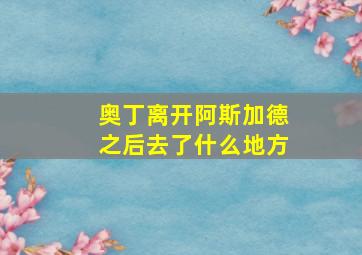 奥丁离开阿斯加德之后去了什么地方